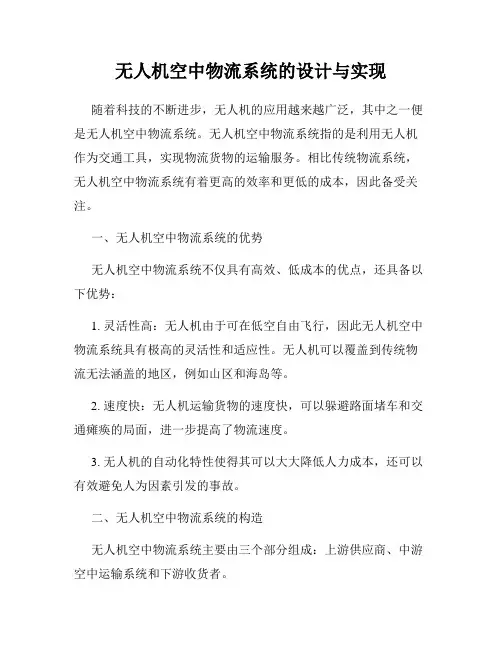 无人机空中物流系统的设计与实现

随着科技的不断进步，无人机的应用越来越广泛，其中之一便是无人机空中物流系统。无人机空中物流系统指的是利用无人机作为交通工具，实现物流货物的运输服务。相比传统物流系统，无人机空中物流系统有着更高的效率和更低的成本，因此备受关注。

一、无人机空中物流系统的优势

无人机空中物流系统不仅具有高效、低成本的优点，还具备以下优势：

1. 灵活性高：无人机由于可在低空自由飞行，因此无人机空中物流系统具有极高的灵活性和适应性。无人机可以覆盖到传统物流无法涵盖的地区，例如山区和海岛等。

2. 速度快：无人机运输货物的速度快，可以躲避路面堵车和交通瘫痪的局面，进一步提高了物流速度。

3. 无人机的自动化特性使得其可以大大降低人力成本，还可以有效避免人为因素引发的事故。

二、无人机空中物流系统的构造

无人机空中物流系统主要由三个部分组成：上游供应商、中游空中运输系统和下游收货者。